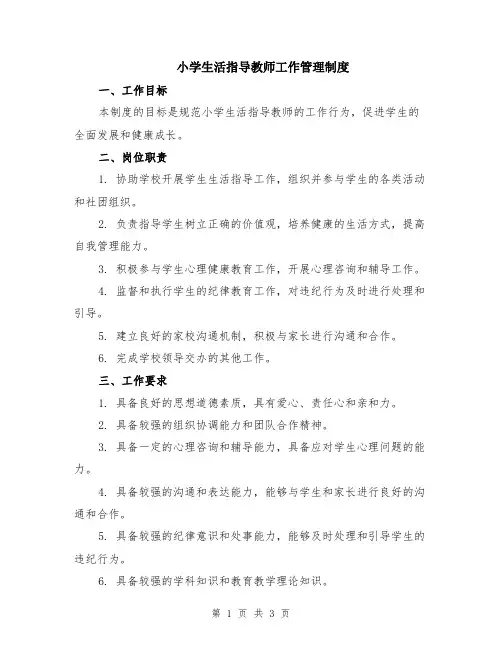 小学生活指导教师工作管理制度

一、工作目标

本制度的目标是规范小学生活指导教师的工作行为，促进学生的全面发展和健康成长。

二、岗位职责

1. 协助学校开展学生生活指导工作，组织并参与学生的各类活动和社团组织。

2. 负责指导学生树立正确的价值观，培养健康的生活方式，提高自我管理能力。

3. 积极参与学生心理健康教育工作，开展心理咨询和辅导工作。

4. 监督和执行学生的纪律教育工作，对违纪行为及时进行处理和引导。

5. 建立良好的家校沟通机制，积极与家长进行沟通和合作。

6. 完成学校领导交办的其他工作。

三、工作要求

1. 具备良好的思想道德素质，具有爱心、责任心和亲和力。

2. 具备较强的组织协调能力和团队合作精神。

3. 具备一定的心理咨询和辅导能力，具备应对学生心理问题的能力。

4. 具备较强的沟通和表达能力，能够与学生和家长进行良好的沟通和合作。

5. 具备较强的纪律意识和处事能力，能够及时处理和引导学生的违纪行为。

6. 具备较强的学科知识和教育教学理论知识。

第 1 页 共 3 页